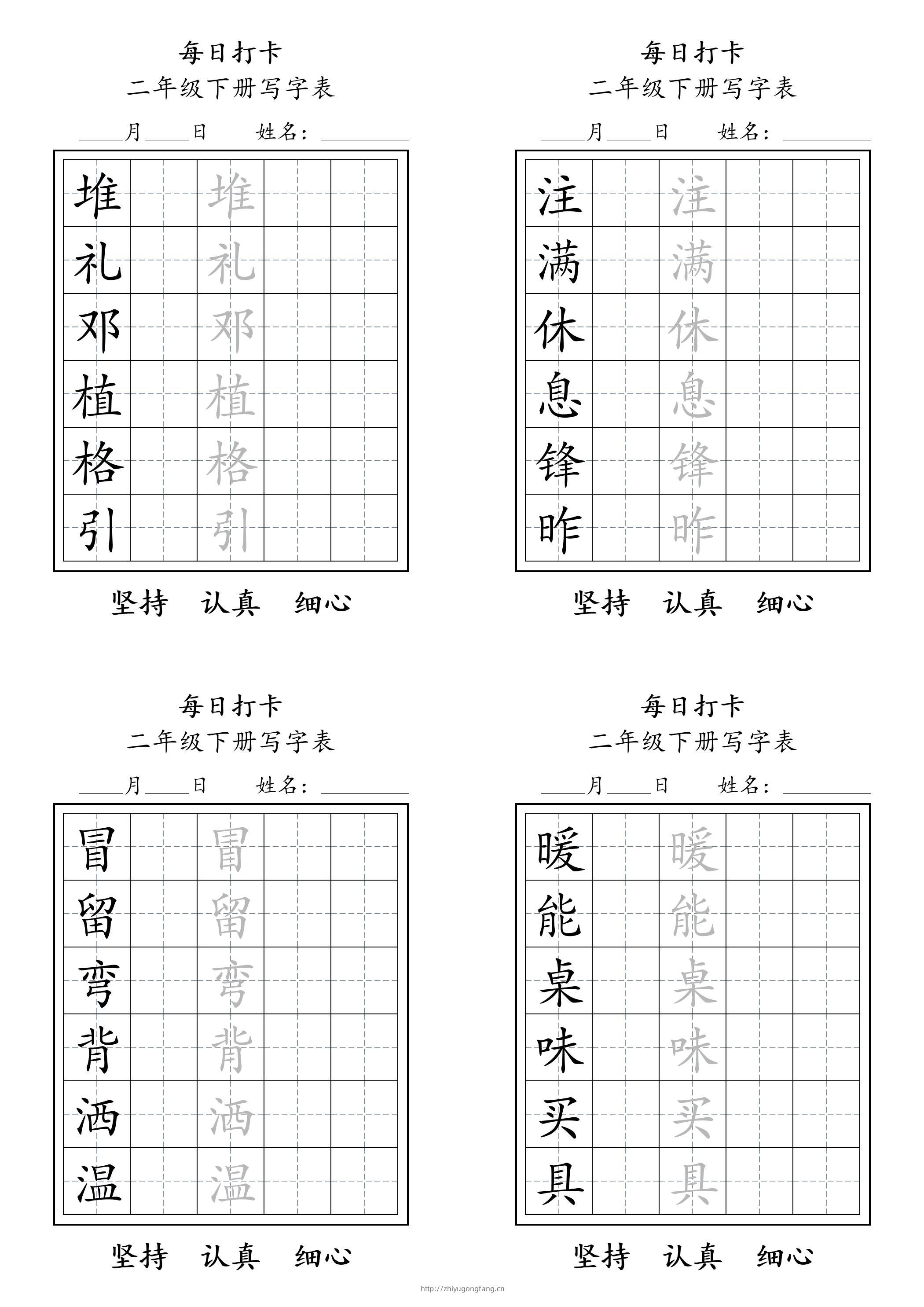 每日打卡
二年级下册写字表
____月____日 姓名：________

| 堆 |  | 堆 |  |  |
|---|---|---|---|---|
| 礼 |  | 礼 |  |  |
| 邓 |  | 邓 |  |  |
| 植 |  | 植 |  |  |
| 格 |  | 格 |  |  |
| 引 |  | 引 |  |  |

坚持 认真 细心

每日打卡
二年级下册写字表
____月____日 姓名：________

| 注 |  | 注 |  |  |
|---|---|---|---|---|
| 满 |  | 满 |  |  |
| 休 |  | 休 |  |  |
| 息 |  | 息 |  |  |
| 锋 |  | 锋 |  |  |
| 昨 |  | 昨 |  |  |

坚持 认真 细心

每日打卡
二年级下册写字表
____月____日 姓名：________

| 冒 |  | 冒 |  |  |
|---|---|---|---|---|
| 留 |  | 留 |  |  |
| 弯 |  | 弯 |  |  |
| 背 |  | 背 |  |  |
| 洒 |  | 洒 |  |  |
| 温 |  | 温 |  |  |

坚持 认真 细心

每日打卡
二年级下册写字表
____月____日 姓名：________

| 暖 |  | 暖 |  |  |
|---|---|---|---|---|
| 能 |  | 能 |  |  |
| 桌 |  | 桌 |  |  |
| 味 |  | 味 |  |  |
| 买 |  | 买 |  |  |
| 具 |  | 具 |  |  |

坚持 认真 细心

http://zhiyugongfang.cn